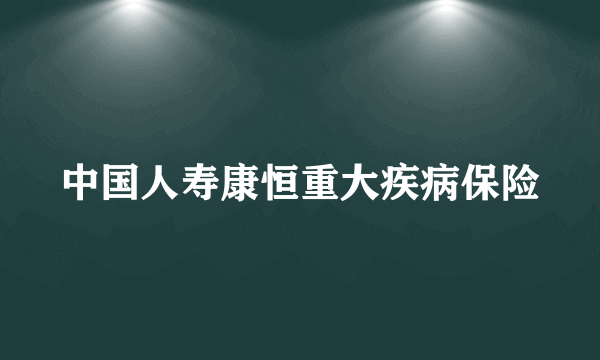 中国人寿康恒重大疾病保险